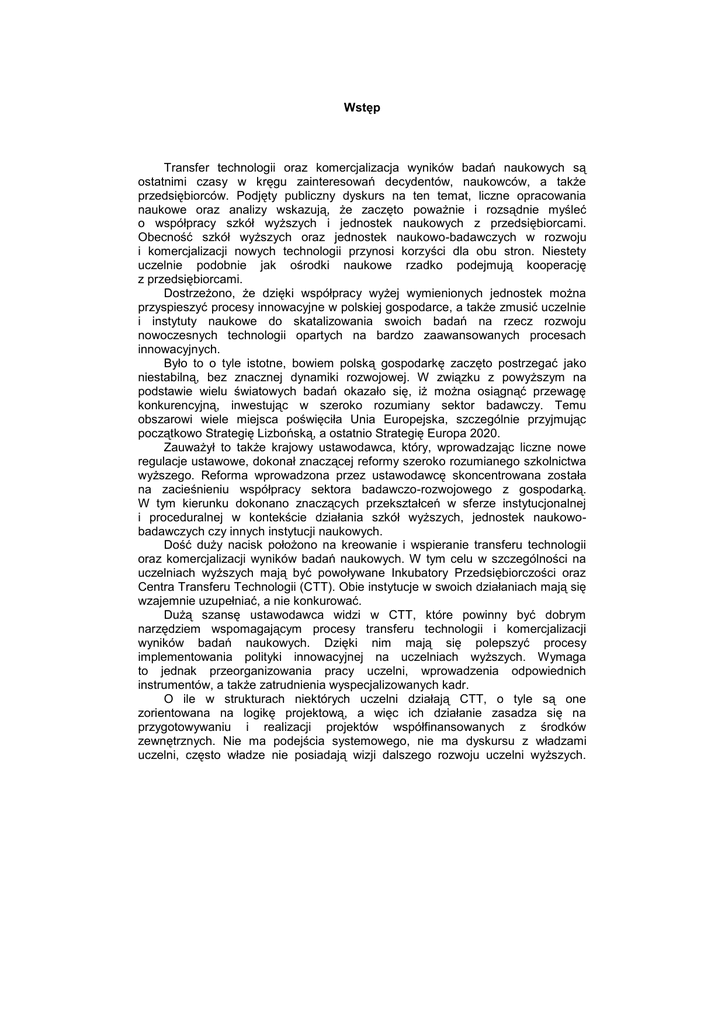 Wstęp

Transfer technologii oraz komercjalizacja wyników badań naukowych są ostatnimi czasy w kręgu zainteresowań decydentów, naukowców, a także przedsiębiorców. Podjęty publiczny dyskurs na ten temat, liczne opracowania naukowe oraz analizy wskazują, że zaczęto poważnie i rozsądnie myśleć o współpracy szkół wyższych i jednostek naukowych z przedsiębiorcami. Obecność szkół wyższych oraz jednostek naukowo-badawczych w rozwoju i komercjalizacji nowych technologii przynosi korzyści dla obu stron. Niestety uczelnie podobnie jak ośrodki naukowe rzadko podejmują kooperację z przedsiębiorcami.

Dostrzeżono, że dzięki współpracy wyżej wymienionych jednostek można przyspieszyć procesy innowacyjne w polskiej gospodarce, a także zmusić uczelnie i instytuty naukowe do skatalizowania swoich badań na rzecz rozwoju nowoczesnych technologii opartych na bardzo zaawansowanych procesach innowacyjnych.

Było to o tyle istotne, bowiem polską gospodarkę zaczęto postrzegać jako niestabilną, bez znacznej dynamiki rozwojowej. W związku z powyższym na podstawie wielu światowych badań okazało się, iż można osiągnąć przewagę konkurencyjną, inwestując w szeroko rozumiany sektor badawczy. Temu obszarowi wiele miejsca poświęciła Unia Europejska, szczególnie przyjmując początkowo Strategię Lizbońską, a ostatnio Strategię Europa 2020.

Zauważył to także krajowy ustawodawca, który, wprowadzając liczne nowe regulacje ustawowe, dokonał znaczącej reformy szeroko rozumianego szkolnictwa wyższego. Reforma wprowadzona przez ustawodawcę skoncentrowana została na zacieśnieniu współpracy sektora badawczo-rozwojowego z gospodarką. W tym kierunku dokonano znaczących przekształceń w sferze instytucjonalnej i proceduralnej w kontekście działania szkół wyższych, jednostek naukowo-badawczych czy innych instytucji naukowych.

Dość duży nacisk położono na kreowanie i wspieranie transferu technologii oraz komercjalizacji wyników badań naukowych. W tym celu w szczególności na uczelniach wyższych mają być powoływane Inkubatory Przedsiębiorczości oraz Centra Transferu Technologii (CTT). Obie instytucje w swoich działaniach mają się wzajemnie uzupełniać, a nie konkurować.

Dużą szansę ustawodawca widzi w CTT, które powinny być dobrym narzędziem wspomagającym procesy transferu technologii i komercjalizacji wyników badań naukowych. Dzięki nim mają się polepszyć procesy implementowania polityki innowacyjnej na uczelniach wyższych. Wymaga to jednak przeorganizowania pracy uczelni, wprowadzenia odpowiednich instrumentów, a także zatrudnienia wyspecjalizowanych kadr.

O ile w strukturach niektórych uczelni działają CTT, o tyle są one zorientowana na logikę projektową, a więc ich działanie zasadza się na przygotowywaniu i realizacji projektów współfinansowanych z środków zewnętrznych. Nie ma podejścia systemowego, nie ma dyskursu z władzami uczelni, często władze nie posiadają wizji dalszego rozwoju uczelni wyższych.